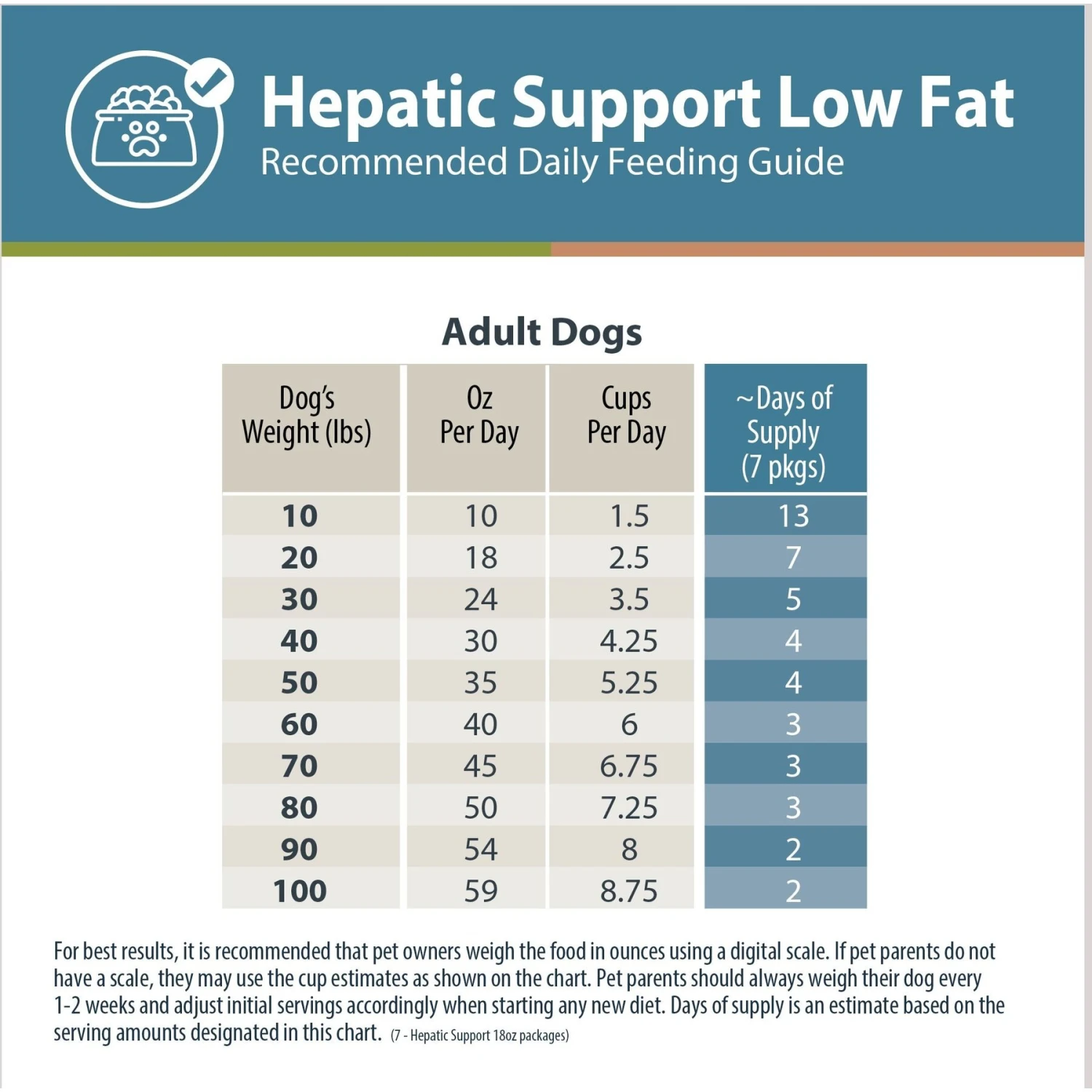 Hepatic Support Low Fat
Recommended Daily Feeding Guide

Adult Dogs

| Dog's Weight (lbs) | Oz Per Day | Cups Per Day | ~Days of Supply (7 pkgs) |
|---|---|---|---|
| 10 | 10 | 1.5 | 13 |
| 20 | 18 | 2.5 | 7 |
| 30 | 24 | 3.5 | 5 |
| 40 | 30 | 4.25 | 4 |
| 50 | 35 | 5.25 | 4 |
| 60 | 40 | 6 | 3 |
| 70 | 45 | 6.75 | 3 |
| 80 | 50 | 7.25 | 3 |
| 90 | 54 | 8 | 2 |
| 100 | 59 | 8.75 | 2 |

For best results, it is recommended that pet owners weigh the food in ounces using a digital scale. If pet parents do not have a scale, they may use the cup estimates as shown on the chart. Pet parents should always weigh their dog every 1-2 weeks and adjust initial servings accordingly when starting any new diet. Days of supply is an estimate based on the serving amounts designated in this chart. (7 - Hepatic Support 18oz packages)